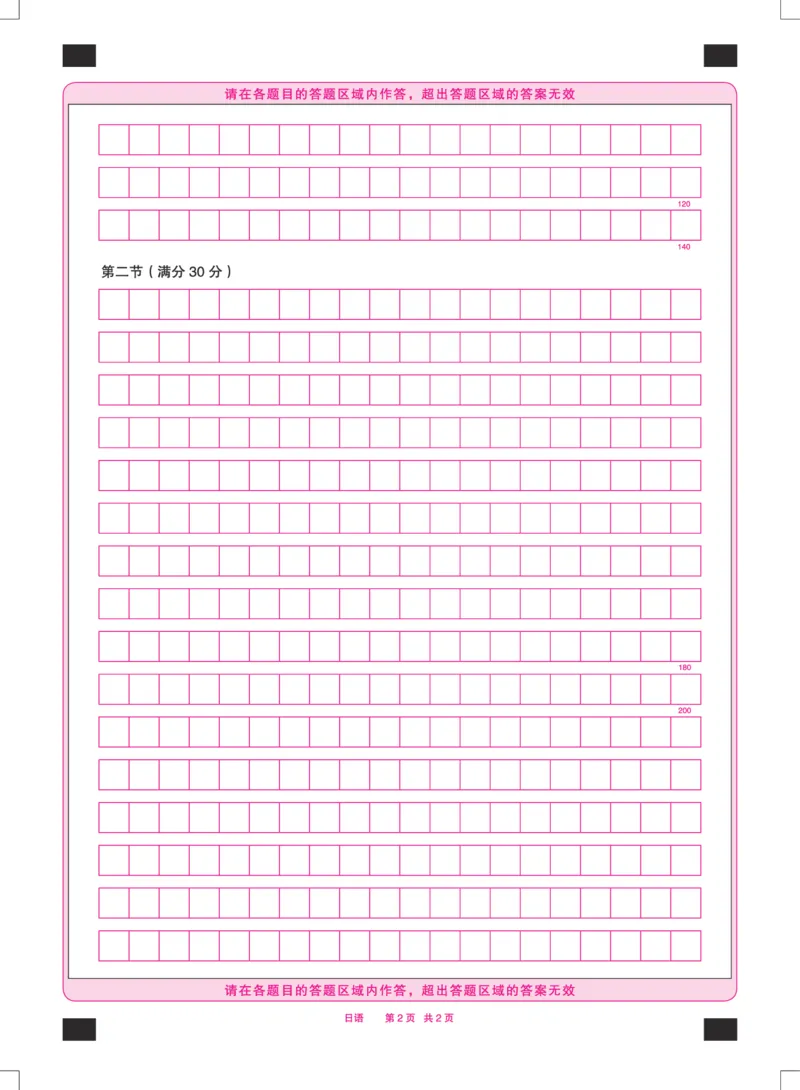 请在各题目的答题区域内作答，超出答题区域的答案无效

120

140

第二节（满分 30 分）

180

200

请在各题目的答题区域内作答，超出答题区域的答案无效

日语　　第 2 页　共 2 页